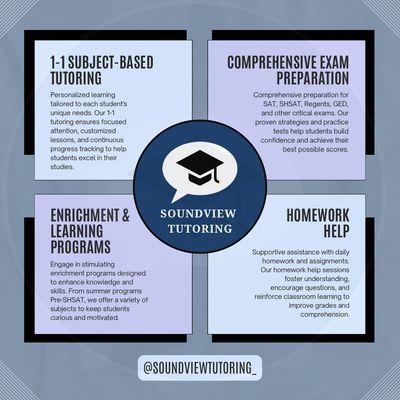 1-1 SUBJECT-BASED TUTORING

Personalized learning tailored to each student's unique needs. Our 1-1 tutoring ensures focused attention, customized lessons, and continuous progress tracking to help students excel in their studies.

COMPREHENSIVE EXAM PREPARATION

Comprehensive preparation for SAT, SHSAT, Regents, GED, and other critical exams. Our proven strategies and practice tests help students build confidence and achieve their best possible scores.

SOUNDVIEW TUTORING

ENRICHMENT & LEARNING PROGRAMS

Engage in stimulating enrichment programs designed to enhance knowledge and skills. From summer programs Pre-SHSAT, we offer a variety of subjects to keep students curious and motivated.

HOMEWORK HELP

Supportive assistance with daily homework and assignments. Our homework help sessions foster understanding, encourage questions, and reinforce classroom learning to improve grades and comprehension.

@SOUNDVIEWTUTORING_